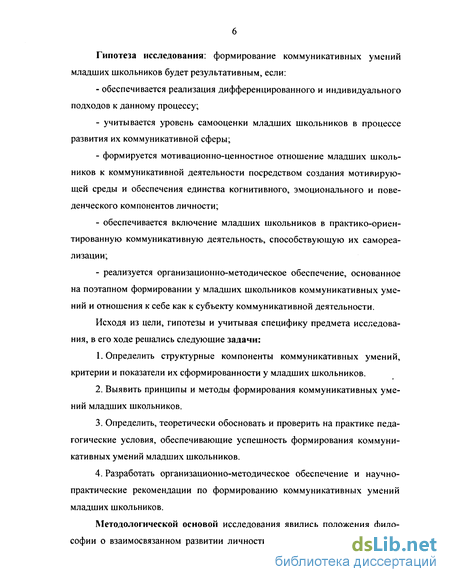 6

Гипотеза исследования: формирование коммуникативных умений младших школьников будет результативным, если:

- обеспечивается реализация дифференцированного и индивидуального подходов к данному процессу;

- учитывается уровень самооценки младших школьников в процессе развития их коммуникативной сферы;

- формируется мотивационно-ценностное отношение младших школьников к коммуникативной деятельности посредством создания мотивирующей среды и обеспечения единства когнитивного, эмоционального и поведенческого компонентов личности;

- обеспечивается включение младших школьников в практико-ориентированную коммуникативную деятельность, способствующую их самореализации;

- реализуется организационно-методическое обеспечение, основанное на поэтапном формировании у младших школьников коммуникативных умений и отношения к себе как к субъекту коммуникативной деятельности.

Исходя из цели, гипотезы и учитывая специфику предмета исследования, в его ходе решались следующие задачи:

1. Определить структурные компоненты коммуникативных умений, критерии и показатели их сформированности у младших школьников.

2. Выявить принципы и методы формирования коммуникативных умений младших школьников.

3. Определить, теоретически обосновать и проверить на практике педагогические условия, обеспечивающие успешность формирования коммуникативных умений младших школьников.

4. Разработать организационно-методическое обеспечение и научно-практические рекомендации по формированию коммуникативных умений младших школьников.

Методологической основой исследования явились положения философии о взаимосвязанном развитии личности

dsLib.net
библиотека диссертаций